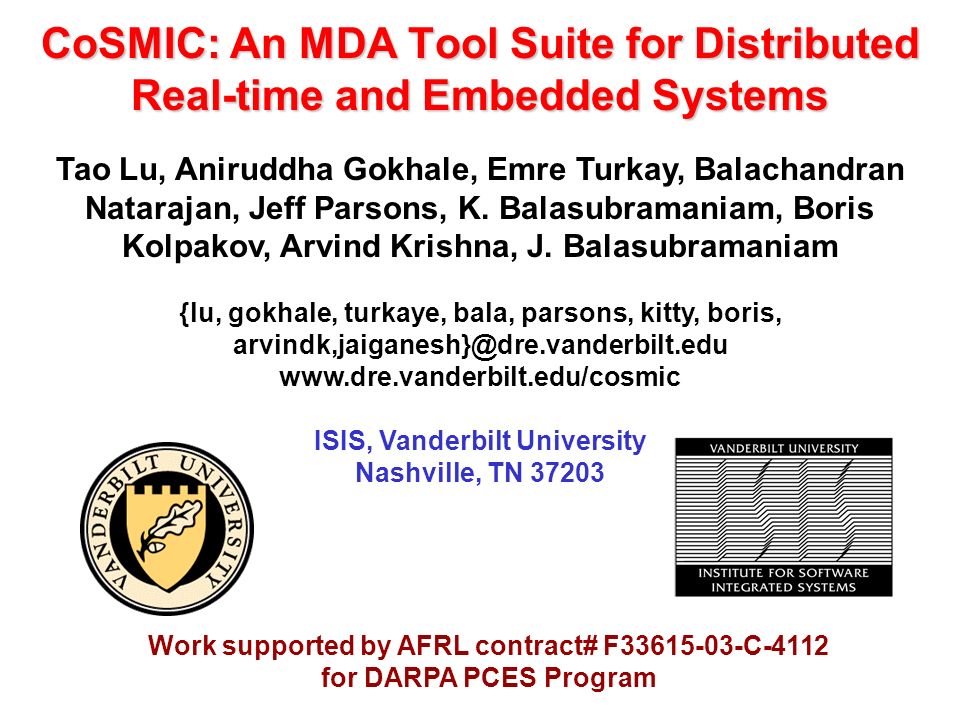 CoSMIC: An MDA Tool Suite for Distributed Real-time and Embedded Systems

Tao Lu, Aniruddha Gokhale, Emre Turkay, Balachandran Natarajan, Jeff Parsons, K. Balasubramaniam, Boris Kolpakov, Arvind Krishna, J. Balasubramaniam

{lu, gokhale, turkaye, bala, parsons, kitty, boris, arvindk,jaiganesh}@dre.vanderbilt.edu
www.dre.vanderbilt.edu/cosmic

ISIS, Vanderbilt University
Nashville, TN 37203

VANDERBILT UNIVERSITY

VANDERBILT UNIVERSITY
INSTITUTE FOR SOFTWARE INTEGRATED SYSTEMS

Work supported by AFRL contract# F33615-03-C-4112
for DARPA PCES Program